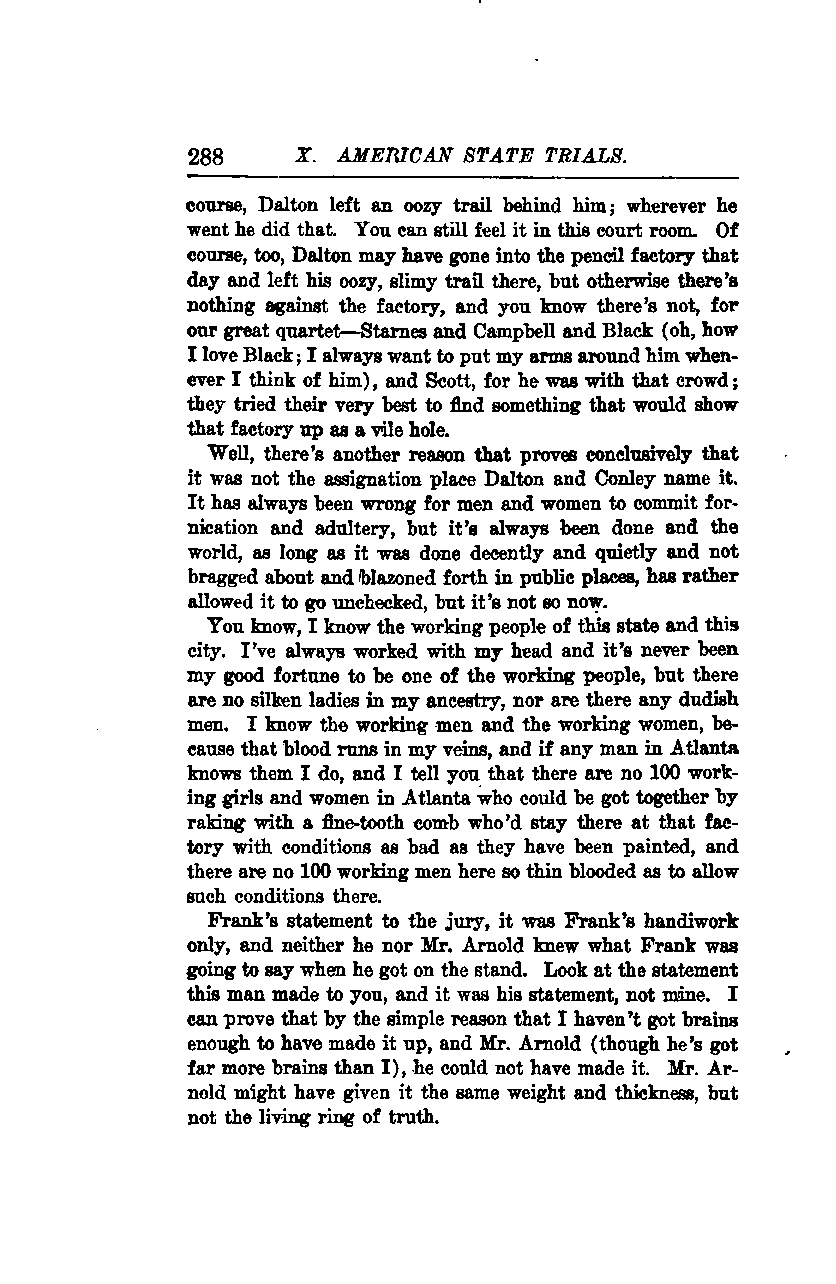 288 X. AMERICAN STATE TRIALS.

course, Dalton left an oozy trail behind him; wherever he went he did that. You can still feel it in this court room. Of course, too, Dalton may have gone into the pencil factory that day and left his oozy, slimy trail there, but otherwise there's nothing against the factory, and you know there's not, for our great quartet—Starnes and Campbell and Black (oh, how I love Black; I always want to put my arms around him whenever I think of him), and Scott, for he was with that crowd; they tried their very best to find something that would show that factory up as a vile hole.

Well, there's another reason that proves conclusively that it was not the assignation place Dalton and Conley name it. It has always been wrong for men and women to commit fornication and adultery, but it's always been done and the world, as long as it was done decently and quietly and not bragged about and blazoned forth in public places, has rather allowed it to go unchecked, but it's not so now.

You know, I know the working people of this state and this city. I've always worked with my head and it's never been my good fortune to be one of the working people, but there are no silken ladies in my ancestry, nor are there any dudish men. I know the working men and the working women, because that blood runs in my veins, and if any man in Atlanta knows them I do, and I tell you that there are no 100 working girls and women in Atlanta who could be got together by raking with a fine-tooth comb who'd stay there at that factory with conditions as bad as they have been painted, and there are no 100 working men here so thin blooded as to allow such conditions there.

Frank's statement to the jury, it was Frank's handiwork only, and neither he nor Mr. Arnold knew what Frank was going to say when he got on the stand. Look at the statement this man made to you, and it was his statement, not mine. I can prove that by the simple reason that I haven't got brains enough to have made it up, and Mr. Arnold (though he's got far more brains than I), he could not have made it. Mr. Arnold might have given it the same weight and thickness, but not the living ring of truth.